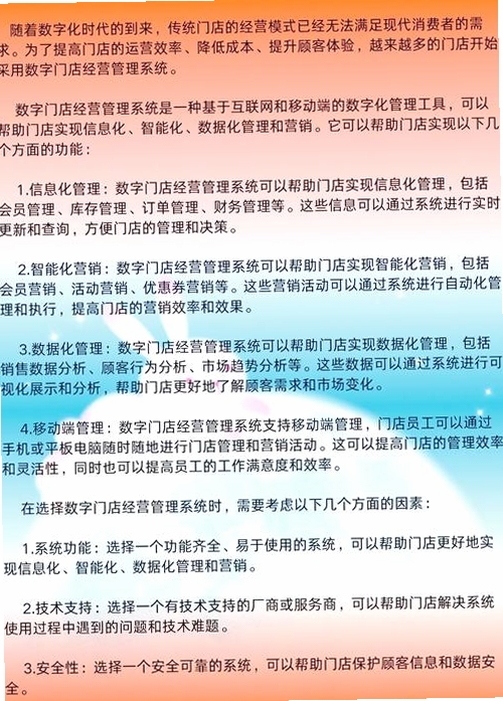 随着数字化时代的到来，传统门店的经营模式已经无法满足现代消费者的需求。为了提高门店的运营效率、降低成本、提升顾客体验，越来越多的门店开始采用数字门店经营管理系统。

数字门店经营管理系统是一种基于互联网和移动端的数字化管理工具，可以帮助门店实现信息化、智能化、数据化管理和营销。它可以帮助门店实现以下几个方面的功能：

1.信息化管理：数字门店经营管理系统可以帮助门店实现信息化管理，包括会员管理、库存管理、订单管理、财务管理等。这些信息可以通过系统进行实时更新和查询，方便门店的管理和决策。

2.智能化营销：数字门店经营管理系统可以帮助门店实现智能化营销，包括会员营销、活动营销、优惠券营销等。这些营销活动可以通过系统进行自动化管理和执行，提高门店的营销效率和效果。

3.数据化管理：数字门店经营管理系统可以帮助门店实现数据化管理，包括销售数据分析、顾客行为分析、市场趋势分析等。这些数据可以通过系统进行可视化展示和分析，帮助门店更好地了解顾客需求和市场变化。

4.移动端管理：数字门店经营管理系统支持移动端管理，门店员工可以通过手机或平板电脑随时随地进行门店管理和营销活动。这可以提高门店的管理效率和灵活性，同时也可以提高员工的工作满意度和效率。

在选择数字门店经营管理系统时，需要考虑以下几个方面的因素：

1.系统功能：选择一个功能齐全、易于使用的系统，可以帮助门店更好地实现信息化、智能化、数据化管理和营销。

2.技术支持：选择一个有技术支持的厂商或服务商，可以帮助门店解决系统使用过程中遇到的问题和技术难题。

3.安全性：选择一个安全可靠的系统，可以帮助门店保护顾客信息和数据安全。